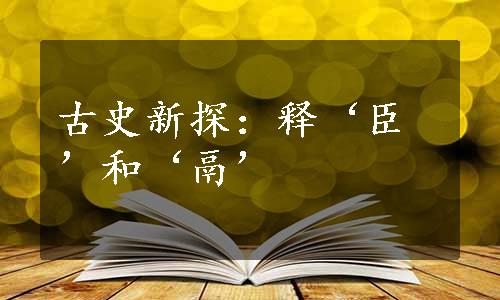 古史新探：释‘臣’和‘鬲’